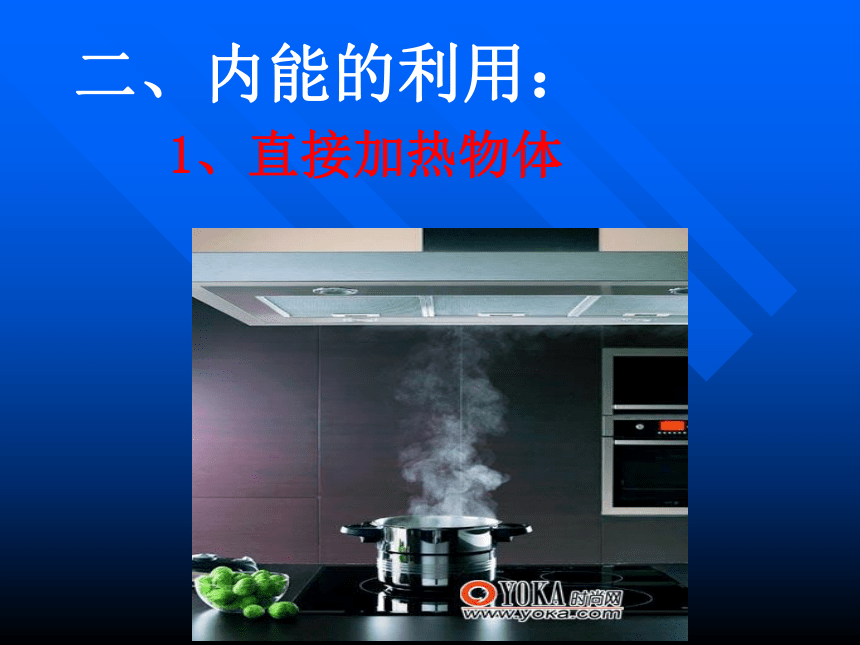 二、内能的利用：

1、直接加热物体

YOKA时尚网
www.yoka.com